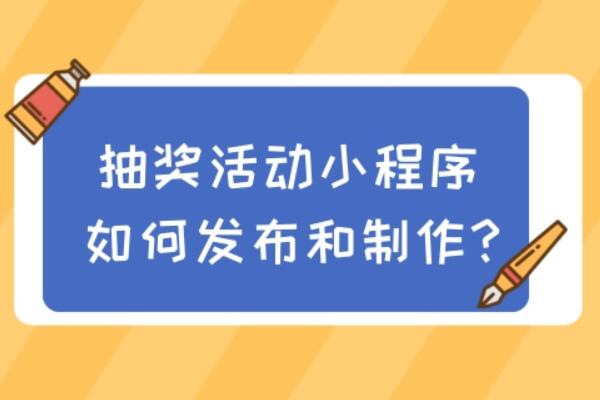 抽奖活动小程序
如何发布和制作?